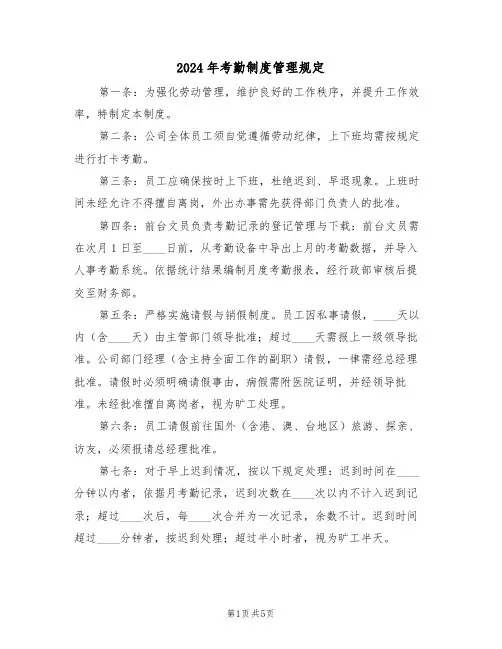 2024年考勤制度管理规定

第一条：为强化劳动管理，维护良好的工作秩序，并提升工作效率，特制定本制度。

第二条：公司全体员工须自觉遵循劳动纪律，上下班均需按规定进行打卡考勤。

第三条：员工应确保按时上下班，杜绝迟到、早退现象。上班时间未经允许不得擅自离岗，外出办事需先获得部门负责人的批准。

第四条：前台文员负责考勤记录的登记管理与下载：前台文员需在次月1日至____日前，从考勤设备中导出上月的考勤数据，并导入人事考勤系统。依据统计结果编制月度考勤报表，经行政部审核后提交至财务部。

第五条：严格实施请假与销假制度。员工因私事请假，____天以内（含____天）由主管部门领导批准；超过____天需报上一级领导批准。公司部门经理（含主持全面工作的副职）请假，一律需经总经理批准。请假时必须明确请假事由，病假需附医院证明，并经领导批准。未经批准擅自离岗者，视为旷工处理。

第六条：员工请假前往国外（含港、澳、台地区）旅游、探亲、访友，必须报请总经理批准。

第七条：对于早上迟到情况，按以下规定处理：迟到时间在____分钟以内者，依据月考勤记录，迟到次数在____次以内不计入迟到记录；超过____次后，每____次合并为一次记录，余数不计。迟到时间超过____分钟者，按迟到处理；超过半小时者，视为旷工半天。

第1页 共5页